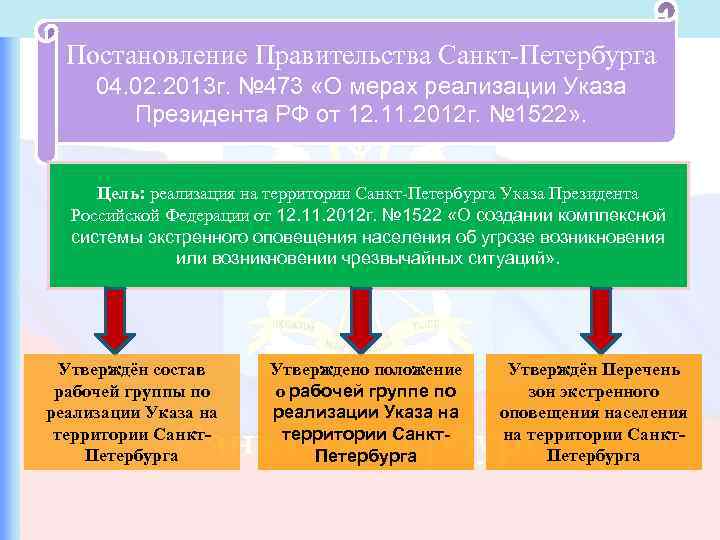 Постановление Правительства Санкт-Петербурга 04.02.2013г. №473 «О мерах реализации Указа Президента РФ от 12.11.2012г. №1522».

Цель: реализация на территории Санкт-Петербурга Указа Президента Российской Федерации от 12.11.2012г. №1522 «О создании комплексной системы экстренного оповещения населения об угрозе возникновения или возникновении чрезвычайных ситуаций».

Утверждён состав рабочей группы по реализации Указа на территории Санкт-Петербурга

Утверждено положение о рабочей группе по реализации Указа на территории Санкт-Петербурга

Утверждён Перечень зон экстренного оповещения населения на территории Санкт-Петербурга